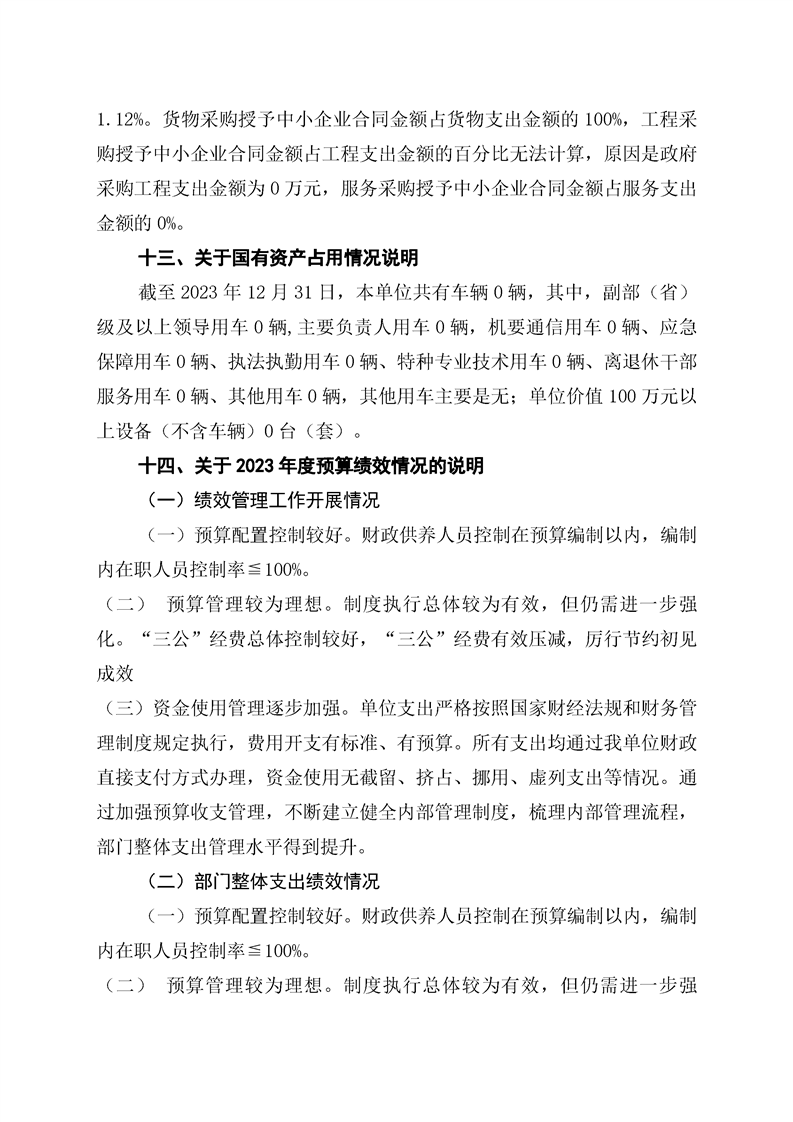 1.12%。货物采购授予中小企业合同金额占货物支出金额的 100%，工程采购授予中小企业合同金额占工程支出金额的百分比无法计算，原因是政府采购工程支出金额为 0 万元，服务采购授予中小企业合同金额占服务支出金额的 0%。

十三、关于国有资产占用情况说明

截至 2023 年 12 月 31 日，本单位共有车辆 0 辆，其中，副部（省）级及以上领导用车 0 辆,主要负责人用车 0 辆，机要通信用车 0 辆、应急保障用车 0 辆、执法执勤用车 0 辆、特种专业技术用车 0 辆、离退休干部服务用车 0 辆、其他用车 0 辆，其他用车主要是无；单位价值 100 万元以上设备（不含车辆）0 台（套）。

十四、关于 2023 年度预算绩效情况的说明

（一）绩效管理工作开展情况

（一）预算配置控制较好。财政供养人员控制在预算编制以内，编制内在职人员控制率≦100%。

（二） 预算管理较为理想。制度执行总体较为有效，但仍需进一步强化。“三公”经费总体控制较好，“三公”经费有效压减，厉行节约初见成效

（三）资金使用管理逐步加强。单位支出严格按照国家财经法规和财务管理制度规定执行，费用开支有标准、有预算。所有支出均通过我单位财政直接支付方式办理，资金使用无截留、挤占、挪用、虚列支出等情况。通过加强预算收支管理，不断建立健全内部管理制度，梳理内部管理流程，部门整体支出管理水平得到提升。

（二）部门整体支出绩效情况

（一）预算配置控制较好。财政供养人员控制在预算编制以内，编制内在职人员控制率≦100%。

（二） 预算管理较为理想。制度执行总体较为有效，但仍需进一步强